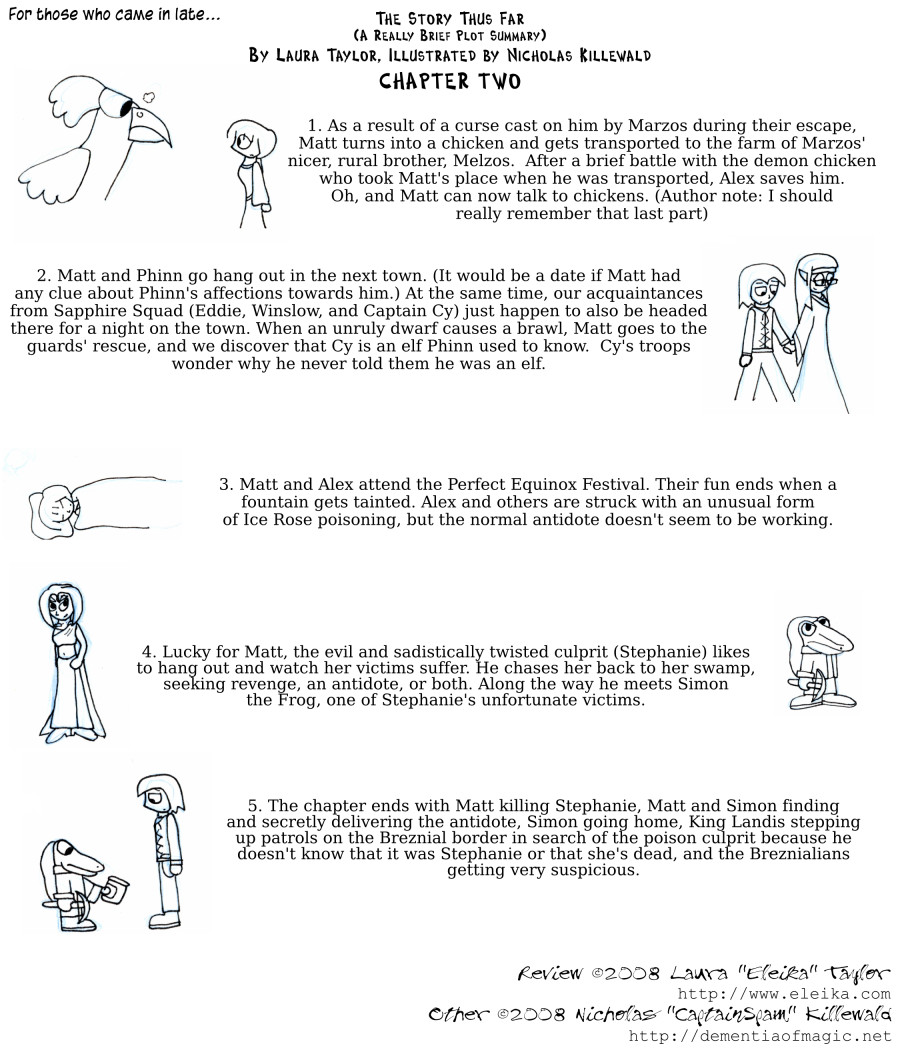 For those who came in late...

The Story Thus Far
(A Really Brief Plot Summary)
By Laura Taylor, Illustrated by Nicholas Killewald
CHAPTER TWO

1. As a result of a curse cast on him by Marzos during their escape, Matt turns into a chicken and gets transported to the farm of Marzos' nicer, rural brother, Melzos. After a brief battle with the demon chicken who took Matt's place when he was transported, Alex saves him. Oh, and Matt can now talk to chickens. (Author note: I should really remember that last part)

2. Matt and Phinn go hang out in the next town. (It would be a date if Matt had any clue about Phinn's affections towards him.) At the same time, our acquaintances from Sapphire Squad (Eddie, Winslow, and Captain Cy) just happen to also be headed there for a night on the town. When an unruly dwarf causes a brawl, Matt goes to the guards' rescue, and we discover that Cy is an elf Phinn used to know. Cy's troops wonder why he never told them he was an elf.

3. Matt and Alex attend the Perfect Equinox Festival. Their fun ends when a fountain gets tainted. Alex and others are struck with an unusual form of Ice Rose poisoning, but the normal antidote doesn't seem to be working.

4. Lucky for Matt, the evil and sadistically twisted culprit (Stephanie) likes to hang out and watch her victims suffer. He chases her back to her swamp, seeking revenge, an antidote, or both. Along the way he meets Simon the Frog, one of Stephanie's unfortunate victims.

5. The chapter ends with Matt killing Stephanie, Matt and Simon finding and secretly delivering the antidote, Simon going home, King Landis stepping up patrols on the Breznial border in search of the poison culprit because he doesn't know that it was Stephanie or that she's dead, and the Breznialians getting very suspicious.

Review ©2008 Laura "Eleika" Taylor
http://www.eleika.com
Other ©2008 Nicholas "CaptainSpam" Killewald
http://dementiaofmagic.net